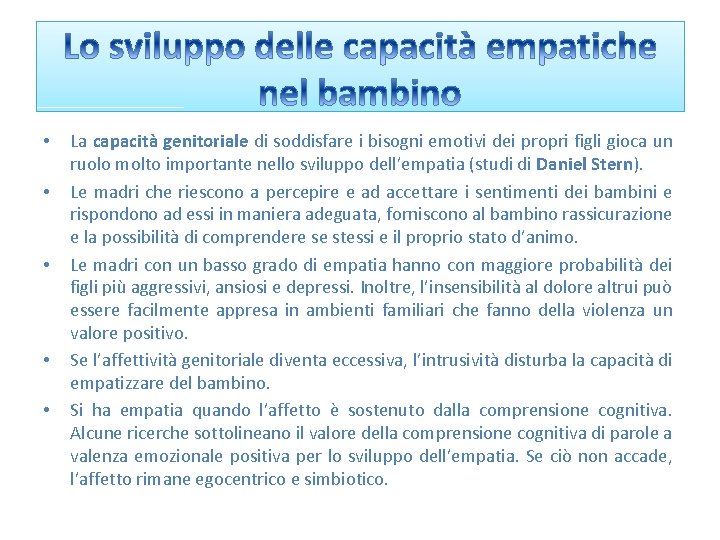 Lo sviluppo delle capacità empatiche nel bambino

• La capacità genitoriale di soddisfare i bisogni emotivi dei propri figli gioca un ruolo molto importante nello sviluppo dell'empatia (studi di Daniel Stern).

• Le madri che riescono a percepire e ad accettare i sentimenti dei bambini e rispondono ad essi in maniera adeguata, forniscono al bambino rassicurazione e la possibilità di comprendere se stessi e il proprio stato d'animo.

• Le madri con un basso grado di empatia hanno con maggiore probabilità dei figli più aggressivi, ansiosi e depressi. Inoltre, l'insensibilità al dolore altrui può essere facilmente appresa in ambienti familiari che fanno della violenza un valore positivo.

• Se l'affettività genitoriale diventa eccessiva, l'intrusività disturba la capacità di empatizzare del bambino.

• Si ha empatia quando l'affetto è sostenuto dalla comprensione cognitiva. Alcune ricerche sottolineano il valore della comprensione cognitiva di parole a valenza emozionale positiva per lo sviluppo dell'empatia. Se ciò non accade, l'affetto rimane egocentrico e simbiotico.